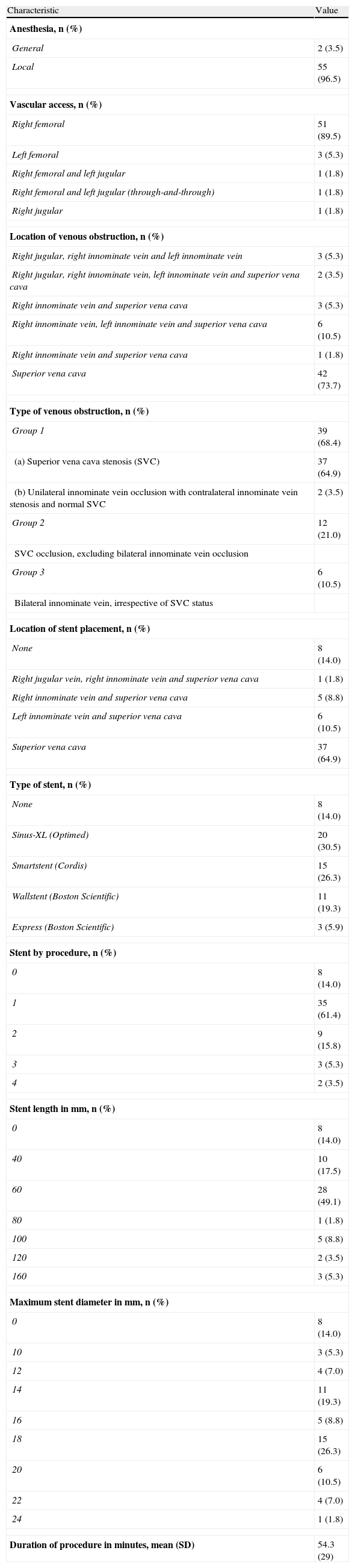 | Characteristic | Value |
|---|---|
| **Anesthesia, n (%)** | |
| General | 2 (3.5) |
| Local | 55 (96.5) |
| **Vascular access, n (%)** | |
| Right femoral | 51 (89.5) |
| Left femoral | 3 (5.3) |
| Right femoral and left jugular | 1 (1.8) |
| Right femoral and left jugular (through-and-through) | 1 (1.8) |
| Right jugular | 1 (1.8) |
| **Location of venous obstruction, n (%)** | |
| Right jugular, right innominate vein and left innominate vein | 3 (5.3) |
| Right jugular, right innominate vein, left innominate vein and superior vena cava | 2 (3.5) |
| Right innominate vein and superior vena cava | 3 (5.3) |
| Right innominate vein, left innominate vein and superior vena cava | 6 (10.5) |
| Right innominate vein and superior vena cava | 1 (1.8) |
| Superior vena cava | 42 (73.7) |
| **Type of venous obstruction, n (%)** | |
| Group 1 | 39 (68.4) |
| (a) Superior vena cava stenosis (SVC) | 37 (64.9) |
| (b) Unilateral innominate vein occlusion with contralateral innominate vein stenosis and normal SVC | 2 (3.5) |
| Group 2 | 12 (21.0) |
| SVC occlusion, excluding bilateral innominate vein occlusion | |
| Group 3 | 6 (10.5) |
| Bilateral innominate vein, irrespective of SVC status | |
| **Location of stent placement, n (%)** | |
| None | 8 (14.0) |
| Right jugular vein, right innominate vein and superior vena cava | 1 (1.8) |
| Right innominate vein and superior vena cava | 5 (8.8) |
| Left innominate vein and superior vena cava | 6 (10.5) |
| Superior vena cava | 37 (64.9) |
| **Type of stent, n (%)** | |
| None | 8 (14.0) |
| Sinus-XL (Optimed) | 20 (30.5) |
| Smartstent (Cordis) | 15 (26.3) |
| Wallstent (Boston Scientific) | 11 (19.3) |
| Express (Boston Scientific) | 3 (5.9) |
| **Stent by procedure, n (%)** | |
| 0 | 8 (14.0) |
| 1 | 35 (61.4) |
| 2 | 9 (15.8) |
| 3 | 3 (5.3) |
| 4 | 2 (3.5) |
| **Stent length in mm, n (%)** | |
| 0 | 8 (14.0) |
| 40 | 10 (17.5) |
| 60 | 28 (49.1) |
| 80 | 1 (1.8) |
| 100 | 5 (8.8) |
| 120 | 2 (3.5) |
| 160 | 3 (5.3) |
| **Maximum stent diameter in mm, n (%)** | |
| 0 | 8 (14.0) |
| 10 | 3 (5.3) |
| 12 | 4 (7.0) |
| 14 | 11 (19.3) |
| 16 | 5 (8.8) |
| 18 | 15 (26.3) |
| 20 | 6 (10.5) |
| 22 | 4 (7.0) |
| 24 | 1 (1.8) |
| **Duration of procedure in minutes, mean (SD)** | 54.3 (29) |